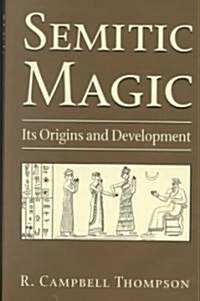 SEMITIC MAGIC

Its Origins and Development

R. CAMPBELL THOMPSON